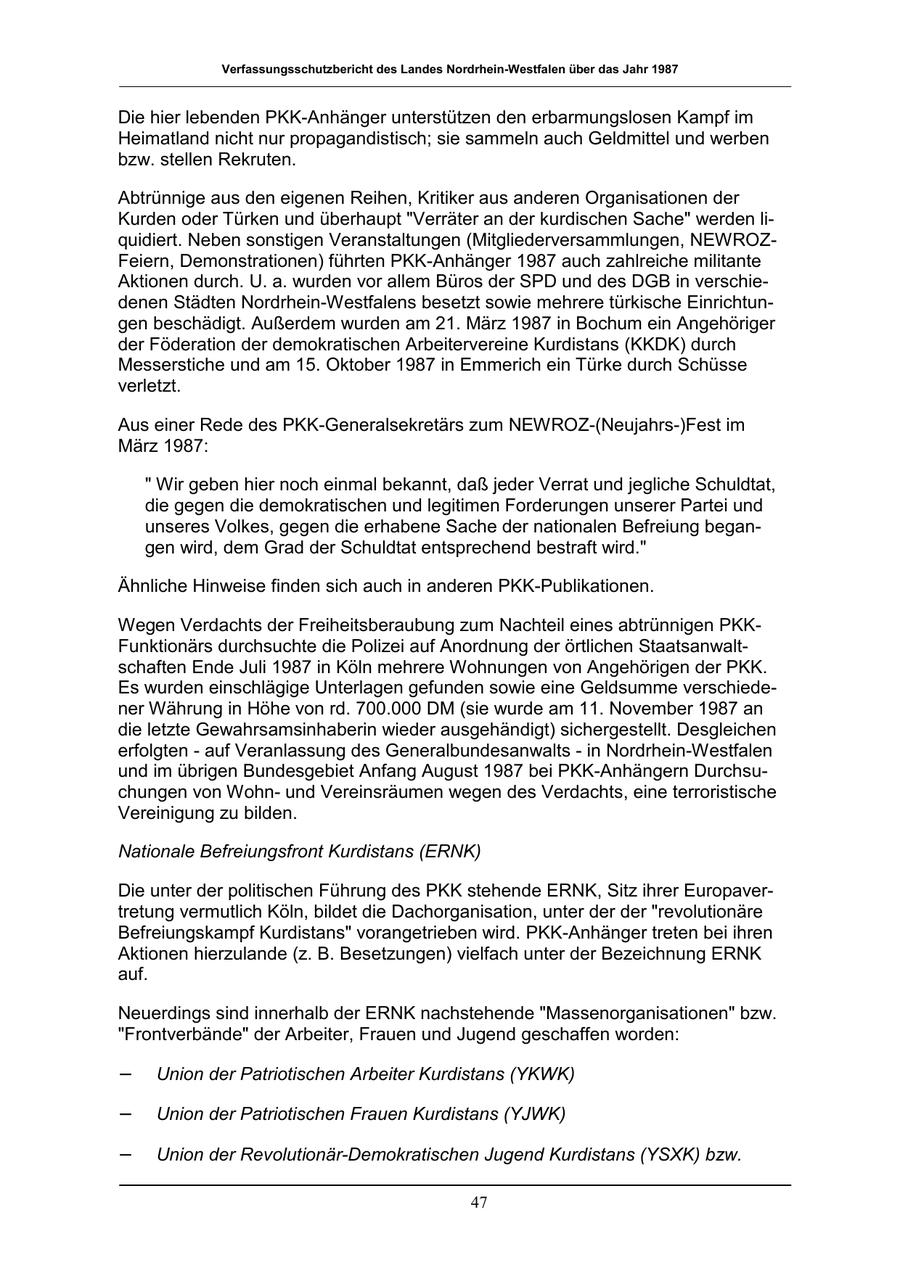 Verfassungsschutzbericht des Landes Nordrhein-Westfalen über das Jahr 1987

Die hier lebenden PKK-Anhänger unterstützen den erbarmungslosen Kampf im Heimatland nicht nur propagandistisch; sie sammeln auch Geldmittel und werben bzw. stellen Rekruten.

Abtrünnige aus den eigenen Reihen, Kritiker aus anderen Organisationen der Kurden oder Türken und überhaupt "Verräter an der kurdischen Sache" werden liquidiert. Neben sonstigen Veranstaltungen (Mitgliederversammlungen, NEWROZ-Feiern, Demonstrationen) führten PKK-Anhänger 1987 auch zahlreiche militante Aktionen durch. U. a. wurden vor allem Büros der SPD und des DGB in verschiedenen Städten Nordrhein-Westfalens besetzt sowie mehrere türkische Einrichtungen beschädigt. Außerdem wurden am 21. März 1987 in Bochum ein Angehöriger der Föderation der demokratischen Arbeitervereine Kurdistans (KKDK) durch Messerstiche und am 15. Oktober 1987 in Emmerich ein Türke durch Schüsse verletzt.

Aus einer Rede des PKK-Generalsekretärs zum NEWROZ-(Neujahrs-)Fest im März 1987:

" Wir geben hier noch einmal bekannt, daß jeder Verrat und jegliche Schuldtat, die gegen die demokratischen und legitimen Forderungen unserer Partei und unseres Volkes, gegen die erhabene Sache der nationalen Befreiung begangen wird, dem Grad der Schuldtat entsprechend bestraft wird."

Ähnliche Hinweise finden sich auch in anderen PKK-Publikationen.

Wegen Verdachts der Freiheitsberaubung zum Nachteil eines abtrünnigen PKK-Funktionärs durchsuchte die Polizei auf Anordnung der örtlichen Staatsanwaltschaften Ende Juli 1987 in Köln mehrere Wohnungen von Angehörigen der PKK. Es wurden einschlägige Unterlagen gefunden sowie eine Geldsumme verschiedener Währung in Höhe von rd. 700.000 DM (sie wurde am 11. November 1987 an die letzte Gewahrsamsinhaberin wieder ausgehändigt) sichergestellt. Desgleichen erfolgten - auf Veranlassung des Generalbundesanwalts - in Nordrhein-Westfalen und im übrigen Bundesgebiet Anfang August 1987 bei PKK-Anhängern Durchsuchungen von Wohn- und Vereinsräumen wegen des Verdachts, eine terroristische Vereinigung zu bilden.

Nationale Befreiungsfront Kurdistans (ERNK)

Die unter der politischen Führung des PKK stehende ERNK, Sitz ihrer Europavertretung vermutlich Köln, bildet die Dachorganisation, unter der der "revolutionäre Befreiungskampf Kurdistans" vorangetrieben wird. PKK-Anhänger treten bei ihren Aktionen hierzulande (z. B. Besetzungen) vielfach unter der Bezeichnung ERNK auf.

Neuerdings sind innerhalb der ERNK nachstehende "Massenorganisationen" bzw. "Frontverbände" der Arbeiter, Frauen und Jugend geschaffen worden:

– Union der Patriotischen Arbeiter Kurdistans (YKWK)

– Union der Patriotischen Frauen Kurdistans (YJWK)

– Union der Revolutionär-Demokratischen Jugend Kurdistans (YSXK) bzw.

47